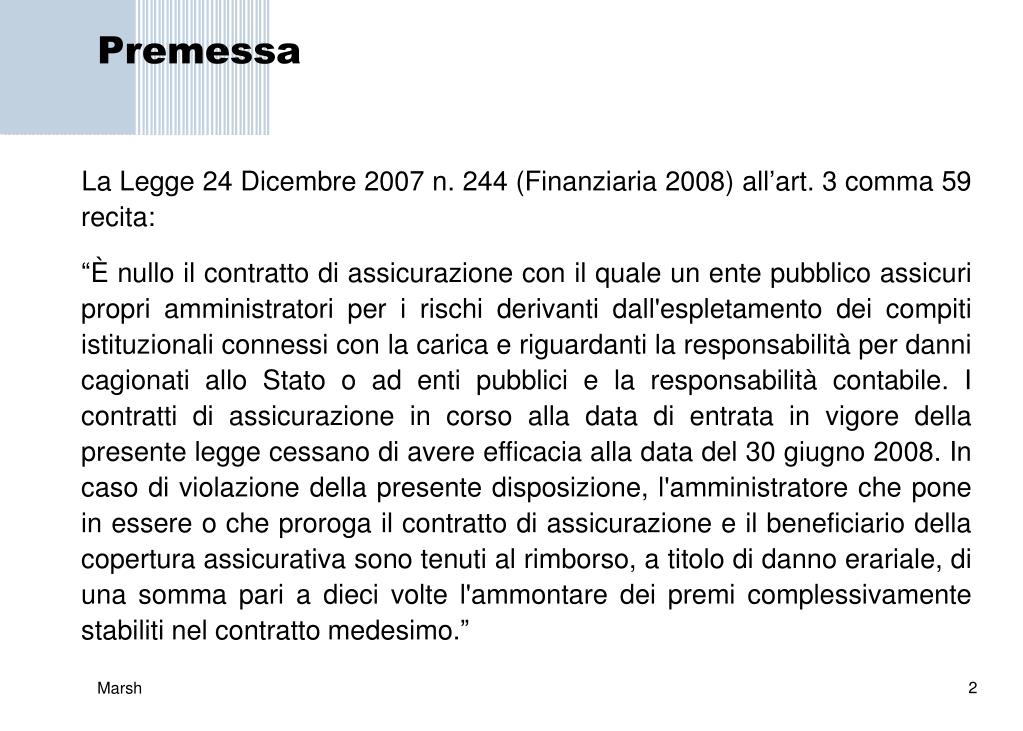 Premessa

La Legge 24 Dicembre 2007 n. 244 (Finanziaria 2008) all’art. 3 comma 59 recita:

“È nullo il contratto di assicurazione con il quale un ente pubblico assicuri propri amministratori per i rischi derivanti dall'espletamento dei compiti istituzionali connessi con la carica e riguardanti la responsabilità per danni cagionati allo Stato o ad enti pubblici e la responsabilità contabile. I contratti di assicurazione in corso alla data di entrata in vigore della presente legge cessano di avere efficacia alla data del 30 giugno 2008. In caso di violazione della presente disposizione, l'amministratore che pone in essere o che proroga il contratto di assicurazione e il beneficiario della copertura assicurativa sono tenuti al rimborso, a titolo di danno erariale, di una somma pari a dieci volte l'ammontare dei premi complessivamente stabiliti nel contratto medesimo.”

Marsh

2